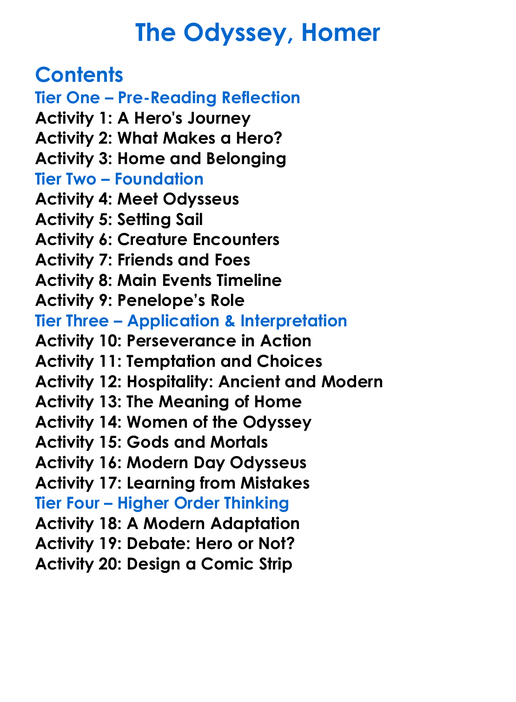 The Odyssey, Homer

Contents
Tier One – Pre-Reading Reflection
Activity 1: A Hero's Journey
Activity 2: What Makes a Hero?
Activity 3: Home and Belonging
Tier Two – Foundation
Activity 4: Meet Odysseus
Activity 5: Setting Sail
Activity 6: Creature Encounters
Activity 7: Friends and Foes
Activity 8: Main Events Timeline
Activity 9: Penelope's Role
Tier Three – Application & Interpretation
Activity 10: Perseverance in Action
Activity 11: Temptation and Choices
Activity 12: Hospitality: Ancient and Modern
Activity 13: The Meaning of Home
Activity 14: Women of the Odyssey
Activity 15: Gods and Mortals
Activity 16: Modern Day Odysseus
Activity 17: Learning from Mistakes
Tier Four – Higher Order Thinking
Activity 18: A Modern Adaptation
Activity 19: Debate: Hero or Not?
Activity 20: Design a Comic Strip